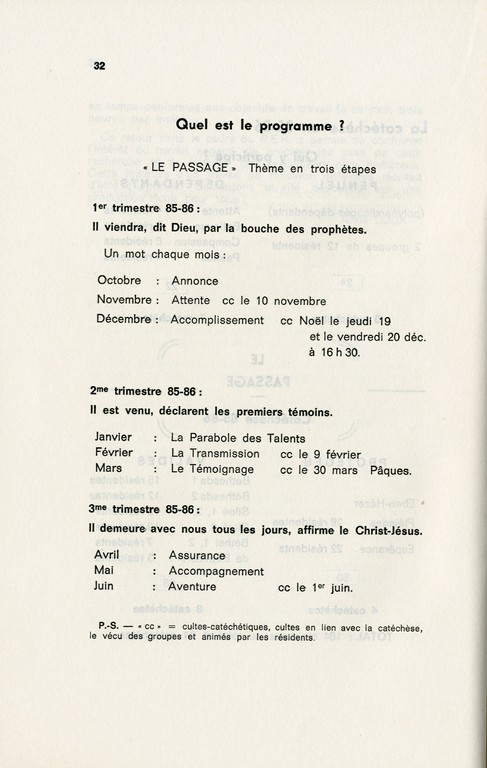 32

Quel est le programme ?

« LE PASSAGE » Thème en trois étapes

1er trimestre 85-86 :

Il viendra, dit Dieu, par la bouche des prophètes.

Un mot chaque mois :

Octobre : Annonce
Novembre : Attente cc le 10 novembre
Décembre : Accomplissement cc Noël le jeudi 19 et le vendredi 20 déc. à 16 h 30.

2me trimestre 85-86 :

Il est venu, déclarent les premiers témoins.

Janvier : La Parabole des Talents
Février : La Transmission cc le 9 février
Mars : Le Témoignage cc le 30 mars Pâques.

3me trimestre 85-86 :

Il demeure avec nous tous les jours, affirme le Christ-Jésus.

Avril : Assurance
Mai : Accompagnement
Juin : Aventure cc le 1er juin.

P.-S. — « cc » = cultes-catéchétiques, cultes en lien avec la catéchèse, le vécu des groupes et animés par les résidents.